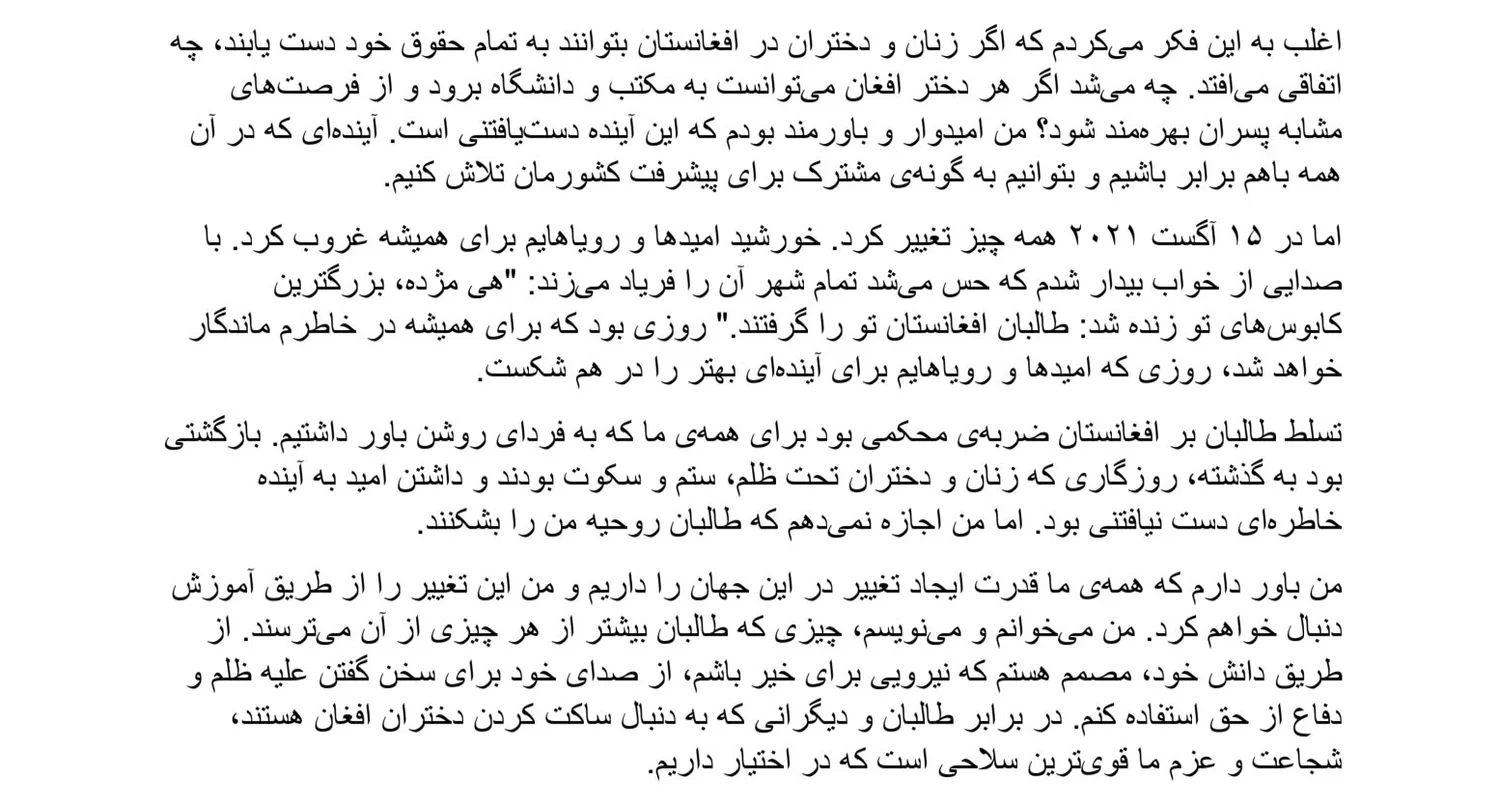 اغلب به این فکر می‌کردم که اگر زنان و دختران در افغانستان بتوانند به تمام حقوق خود دست یابند، چه اتفاقی می‌افتد. چه می‌شد اگر هر دختر افغان می‌توانست به مکتب و دانشگاه برود و از فرصت‌های مشابه پسران بهره‌مند شود؟ من امیدوار و باورمند بودم که این آینده دست‌یافتنی است. آینده‌ای که در آن همه باهم برابر باشیم و بتوانیم به گونه‌ی مشترک برای پیشرفت کشورمان تلاش کنیم.

اما در ۱۵ آگست ۲۰۲۱ همه چیز تغییر کرد. خورشید امیدها و رویاهایم برای همیشه غروب کرد. با صدایی از خواب بیدار شدم که حس می‌شد تمام شهر آن را فریاد می‌زند: "هی مژده، بزرگترین کابوس‌های تو زنده شد: طالبان افغانستان تو را گرفتند." روزی بود که برای همیشه در خاطرم ماندگار خواهد شد، روزی که امیدها و رویاهایم برای آینده‌ای بهتر را در هم شکست.

تسلط طالبان بر افغانستان ضربه‌ی محکمی بود برای همه‌ی ما که به فردای روشن باور داشتیم. بازگشتی بود به گذشته، روزگاری که زنان و دختران تحت ظلم، ستم و سکوت بودند و داشتن امید به آینده خاطره‌ای دست نیافتنی بود. اما من اجازه نمی‌دهم که طالبان روحیه من را بشکنند.

من باور دارم که همه‌ی ما قدرت ایجاد تغییر در این جهان را داریم و من این تغییر را از طریق آموزش دنبال خواهم کرد. من می‌خوانم و می‌نویسم، چیزی که طالبان بیشتر از هر چیزی از آن می‌ترسند. از طریق دانش خود، مصمم هستم که نیرویی برای خیر باشم، از صدای خود برای سخن گفتن علیه ظلم و دفاع از حق استفاده کنم. در برابر طالبان و دیگرانی که به دنبال ساکت کردن دختران افغان هستند، شجاعت و عزم ما قوی‌ترین سلاحی است که در اختیار داریم.